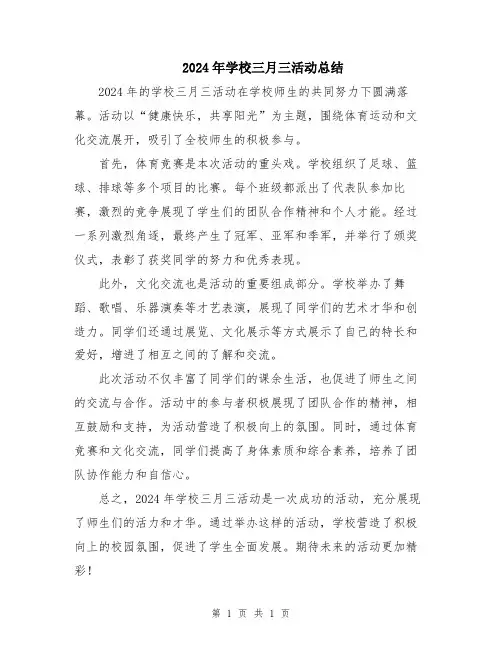 2024年学校三月三活动总结

2024年的学校三月三活动在学校师生的共同努力下圆满落幕。活动以“健康快乐，共享阳光”为主题，围绕体育运动和文化交流展开，吸引了全校师生的积极参与。

首先，体育竞赛是本次活动的重头戏。学校组织了足球、篮球、排球等多个项目的比赛。每个班级都派出了代表队参加比赛，激烈的竞争展现了学生们的团队合作精神和个人才能。经过一系列激烈角逐，最终产生了冠军、亚军和季军，并举行了颁奖仪式，表彰了获奖同学的努力和优秀表现。

此外，文化交流也是活动的重要组成部分。学校举办了舞蹈、歌唱、乐器演奏等才艺表演，展现了同学们的艺术才华和创造力。同学们还通过展览、文化展示等方式展示了自己的特长和爱好，增进了相互之间的了解和交流。

此次活动不仅丰富了同学们的课余生活，也促进了师生之间的交流与合作。活动中的参与者积极展现了团队合作的精神，相互鼓励和支持，为活动营造了积极向上的氛围。同时，通过体育竞赛和文化交流，同学们提高了身体素质和综合素养，培养了团队协作能力和自信心。

总之，2024年学校三月三活动是一次成功的活动，充分展现了师生们的活力和才华。通过举办这样的活动，学校营造了积极向上的校园氛围，促进了学生全面发展。期待未来的活动更加精彩！

第 1 页 共 1 页